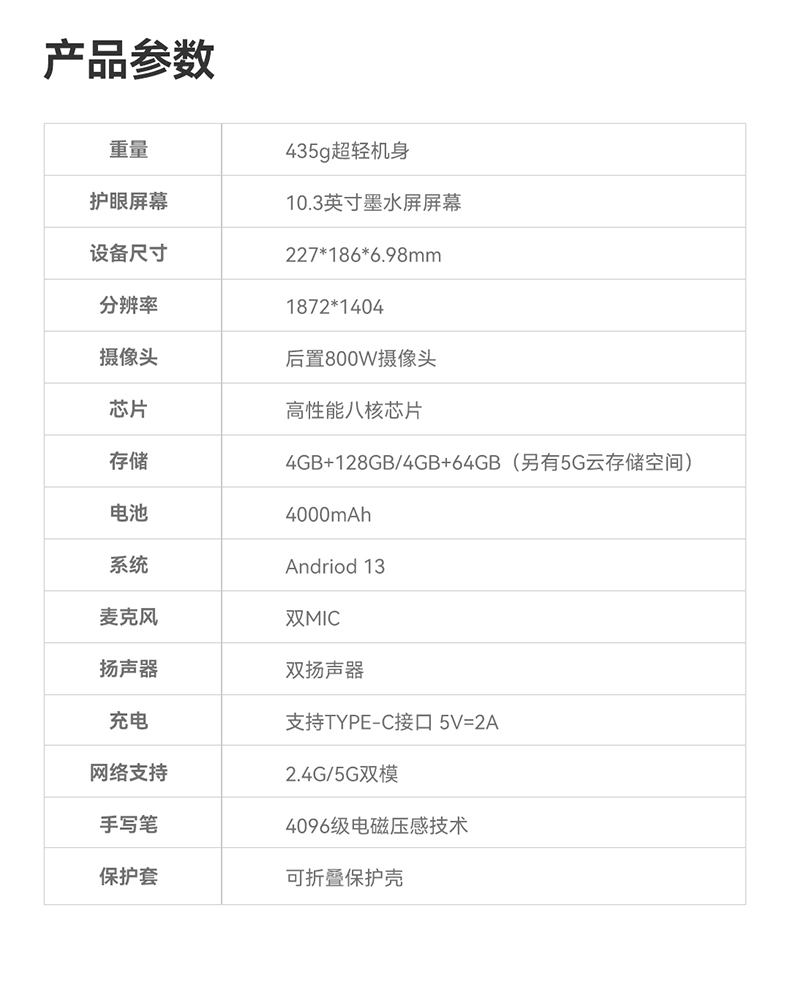 产品参数

| 重量 | 435g超轻机身 |
|---|---|
| 护眼屏幕 | 10.3英寸墨水屏屏幕 |
| 设备尺寸 | 227*186*6.98mm |
| 分辨率 | 1872*1404 |
| 摄像头 | 后置800W摄像头 |
| 芯片 | 高性能八核芯片 |
| 存储 | 4GB+128GB/4GB+64GB（另有5G云存储空间） |
| 电池 | 4000mAh |
| 系统 | Andriod 13 |
| 麦克风 | 双MIC |
| 扬声器 | 双扬声器 |
| 充电 | 支持TYPE-C接口 5V=2A |
| 网络支持 | 2.4G/5G双模 |
| 手写笔 | 4096级电磁压感技术 |
| 保护套 | 可折叠保护壳 |